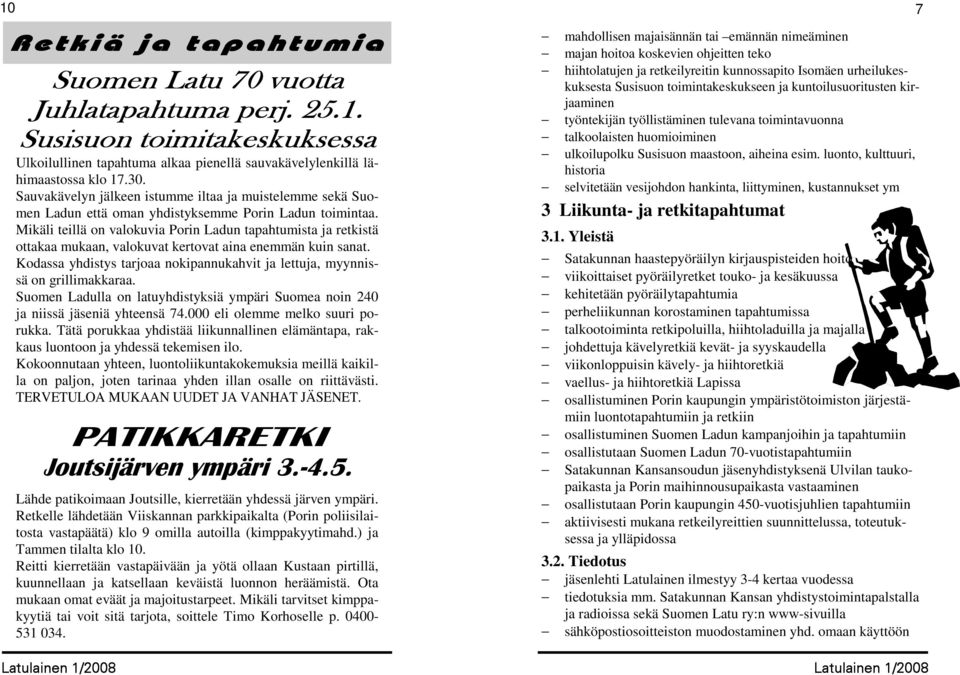 10

Retkiä ja tapahtumia

Suomen Latu 70 vuotta Juhlatapahtuma perj. 25.1. Susisuon toimitakeskuksessa

Ulkoilullinen tapahtuma alkaa pienellä sauvakävelylenkillä lähimaastossa klo 17.30.
Sauvakävelyn jälkeen istumme iltaa ja muistelemme sekä Suomen Ladun että oman yhdistyksemme Porin Ladun toimintaa.
Mikäli teillä on valokuvia Porin Ladun tapahtumista ja retkistä ottakaa mukaan, valokuvat kertovat aina enemmän kuin sanat.
Kodassa yhdistys tarjoaa nokipannukahvit ja lettuja, myynnissä on grillimakkaraa.
Suomen Ladulla on latuyhdistyksiä ympäri Suomea noin 240 ja niissä jäseniä yhteensä 74.000 eli olemme melko suuri porukka. Tätä porukkaa yhdistää liikunnallinen elämäntapa, rakkaus luontoon ja yhdessä tekemisen ilo.
Kokoonnutaan yhteen, luontoliikuntakokemuksia meillä kaikilla on paljon, joten tarinaa yhden illan osalle on riittävästi.
TERVETULOA MUKAAN UUDET JA VANHAT JÄSENET.

PATIKKARETKI
Joutsijärven ympäri 3.-4.5.

Lähde patikoimaan Joutsille, kierretään yhdessä järven ympäri.
Retkelle lähdetään Viiskannan parkkipaikalta (Porin poliisilaitosta vastapäätä) klo 9 omilla autoilla (kimppakyytimahd.) ja Tammen tilalta klo 10.
Reitti kierretään vastapäivään ja yötä ollaan Kustaan pirtillä, kuunnellaan ja katsellaan keväistä luonnon heräämistä. Ota mukaan omat eväät ja majoitustarpeet. Mikäli tarvitset kimppakyytiä tai voit sitä tarjota, soittele Timo Korhoselle p. 0400-531 034.

Latulainen 1/2008

7

– mahdollisen majaisännän tai –emännän nimeäminen
– majan hoitoa koskevien ohjeitten teko
– hiihtolatujen ja retkeilyreitin kunnossapito Isomäen urheilukeskuksesta Susisuon toimintakeskukseen ja kuntoilusuoritusten kirjaaminen
– työntekijän työllistäminen tulevana toimintavuonna
– talkoolaisten huomioiminen
– ulkoilupolku Susisuon maastoon, aiheina esim. luonto, kulttuuri, historia
– selvitetään vesijohdon hankinta, liittyminen, kustannukset ym

3 Liikunta- ja retkitapahtumat

3.1. Yleistä
– Satakunnan haastepyöräilyn kirjauspisteiden hoito
– viikoittaiset pyöräilyretket touko- ja kesäkuussa
– kehitetään pyöräilytapahtumia
– perheliikunnan korostaminen tapahtumissa
– talkootoiminta retkipoluilla, hiihtoladuilla ja majalla
– johdettuja kävelyretkiä kevät- ja syyskaudella
– viikonloppuisin kävely- ja hiihtoretkiä
– vaellus- ja hiihtoretkiä Lapissa
– osallistuminen Porin kaupungin ympäristötoimiston järjestämiin luontotapahtumiin ja retkiin
– osallistuminen Suomen Ladun kampanjoihin ja tapahtumiin
– osallistutaan Suomen Ladun 70-vuotistapahtumiin
– Satakunnan Kansansoudun jäsenyhdistyksenä Ulvilan taukopaikasta ja Porin maihinnousupaikasta vastaaminen
– osallistutaan Porin kaupungin 450-vuotisjuhlien tapahtumiin
– aktiivisesti mukana retkeilyreittien suunnittelussa, toteutuksessa ja ylläpidossa

3.2. Tiedotus
– jäsenlehti Latulainen ilmestyy 3-4 kertaa vuodessa
– tiedotuksia mm. Satakunnan Kansan yhdistystoimintapalstalla ja radioissa sekä Suomen Latu ry:n www-sivuilla
– sähköpostiosoitteiston muodostaminen yhd. omaan käyttöön

Latulainen 1/2008